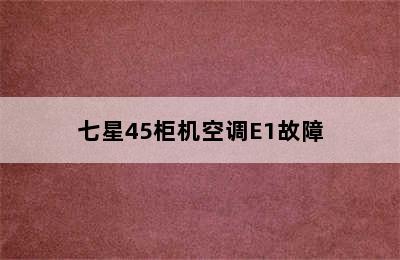 七星45柜机空调E1故障